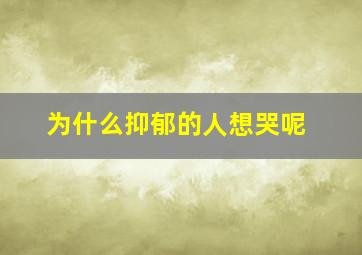 为什么抑郁的人想哭呢